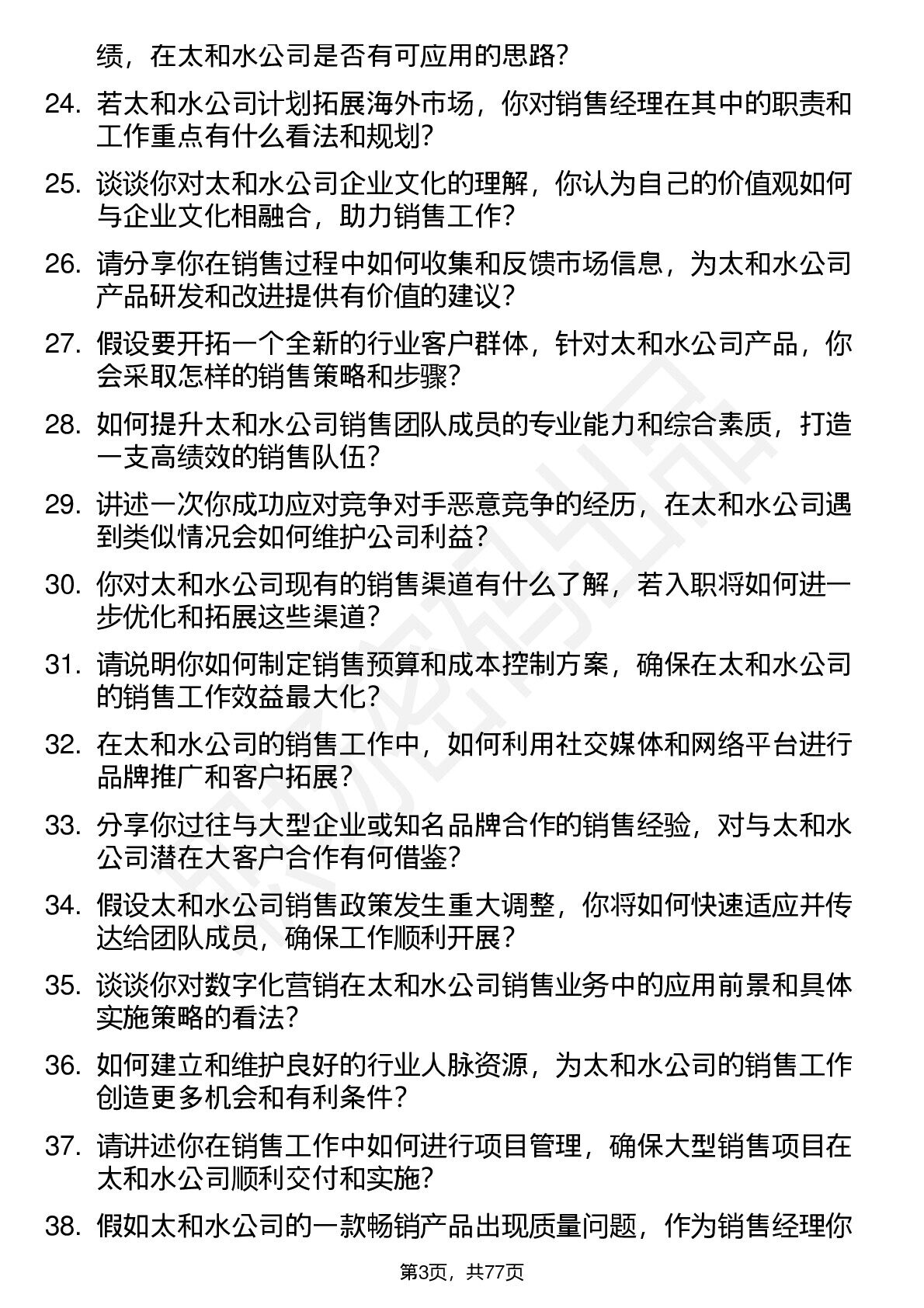 绩，在太和水公司是否有可应用的思路？

24. 若太和水公司计划拓展海外市场，你对销售经理在其中的职责和工作重点有什么看法和规划？

25. 谈谈你对太和水公司企业文化的理解，你认为自己的价值观如何与企业文化相融合，助力销售工作？

26. 请分享你在销售过程中如何收集和反馈市场信息，为太和水公司产品研发和改进提供有价值的建议？

27. 假设要开拓一个全新的行业客户群体，针对太和水公司产品，你会采取怎样的销售策略和步骤？

28. 如何提升太和水公司销售团队成员的专业能力和综合素质，打造一支高绩效的销售队伍？

29. 讲述一次你成功应对竞争对手恶意竞争的经历，在太和水公司遇到类似情况会如何维护公司利益？

30. 你对太和水公司现有的销售渠道有什么了解，若入职将如何进一步优化和拓展这些渠道？

31. 请说明你如何制定销售预算和成本控制方案，确保在太和水公司的销售工作效益最大化？

32. 在太和水公司的销售工作中，如何利用社交媒体和网络平台进行品牌推广和客户拓展？

33. 分享你过往与大型企业或知名品牌合作的销售经验，对与太和水公司潜在大客户合作有何借鉴？

34. 假设太和水公司销售政策发生重大调整，你将如何快速适应并传达给团队成员，确保工作顺利开展？

35. 谈谈你对数字化营销在太和水公司销售业务中的应用前景和具体实施策略的看法？

36. 如何建立和维护良好的行业人脉资源，为太和水公司的销售工作创造更多机会和有利条件？

37. 请讲述你在销售工作中如何进行项目管理，确保大型销售项目在太和水公司顺利交付和实施？

38. 假如太和水公司的一款畅销产品出现质量问题，作为销售经理你

第3页，共77页